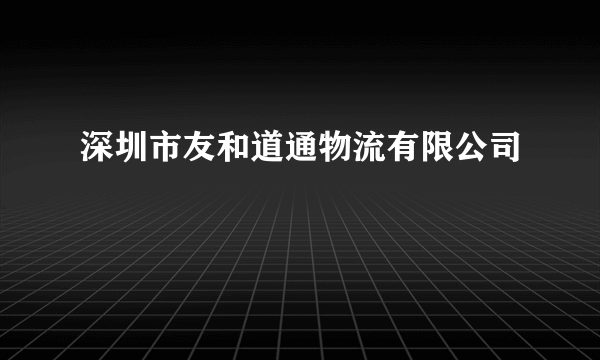 深圳市友和道通物流有限公司